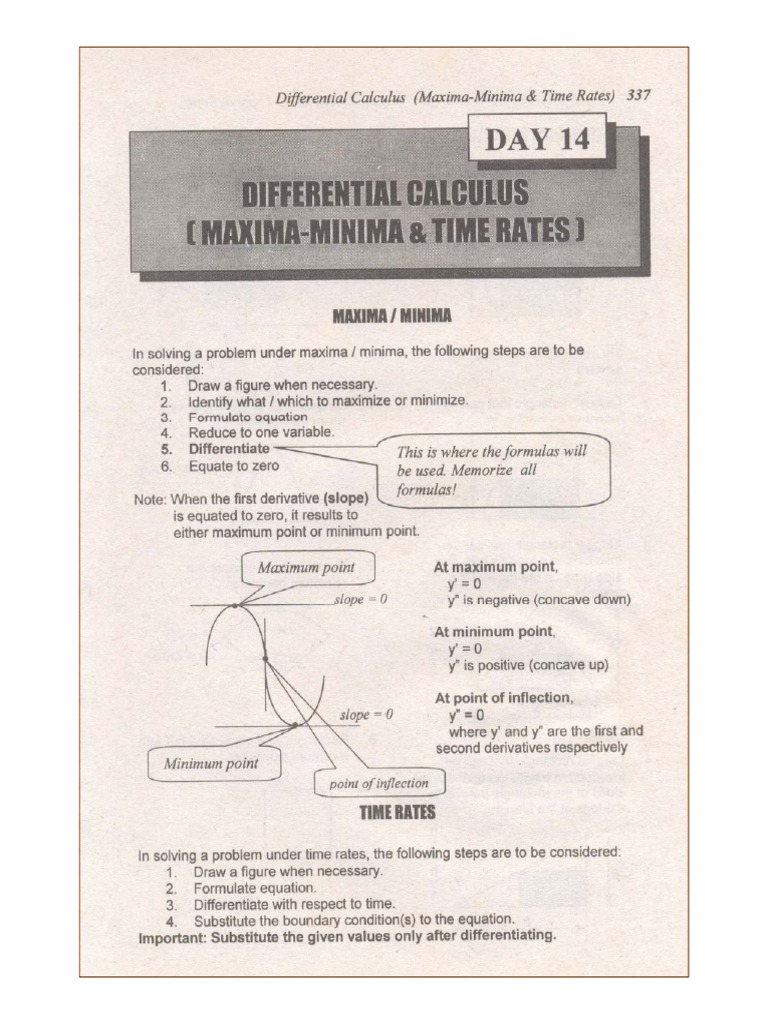 Differential Calculus (Maxima-Minima & Time Rates) 337

DAY 14

DIFFERENTIAL CALCULUS
( MAXIMA-MINIMA & TIME RATES )

MAXIMA / MINIMA

In solving a problem under maxima / minima, the following steps are to be considered:
1. Draw a figure when necessary.
2. Identify what / which to maximize or minimize.
3. Formulate equation
4. Reduce to one variable.
5. Differentiate
6. Equate to zero

This is where the formulas will be used. Memorize all formulas!

Note: When the first derivative (slope) is equated to zero, it results to either maximum point or minimum point.

Maximum point

slope = 0

slope = 0

Minimum point

point of inflection

At maximum point,
y' = 0
y" is negative (concave down)

At minimum point,
y' = 0
y" is positive (concave up)

At point of inflection,
y" = 0
where y' and y" are the first and second derivatives respectively

TIME RATES

In solving a problem under time rates, the following steps are to be considered:
1. Draw a figure when necessary.
2. Formulate equation.
3. Differentiate with respect to time.
4. Substitute the boundary condition(s) to the equation.
Important: Substitute the given values only after differentiating.